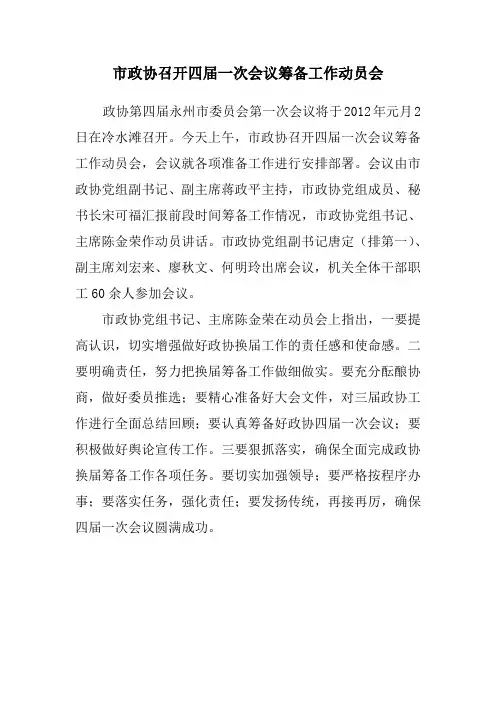 市政协召开四届一次会议筹备工作动员会

政协第四届永州市委员会第一次会议将于2012年元月2日在冷水滩召开。今天上午，市政协召开四届一次会议筹备工作动员会，会议就各项准备工作进行安排部署。会议由市政协党组副书记、副主席蒋政平主持，市政协党组成员、秘书长宋可福汇报前段时间筹备工作情况，市政协党组书记、主席陈金荣作动员讲话。市政协党组副书记唐定（排第一）、副主席刘宏来、廖秋文、何明玲出席会议，机关全体干部职工60余人参加会议。

市政协党组书记、主席陈金荣在动员会上指出，一要提高认识，切实增强做好政协换届工作的责任感和使命感。二要明确责任，努力把换届筹备工作做细做实。要充分酝酿协商，做好委员推选；要精心准备好大会文件，对三届政协工作进行全面总结回顾；要认真筹备好政协四届一次会议；要积极做好舆论宣传工作。三要狠抓落实，确保全面完成政协换届筹备工作各项任务。要切实加强领导；要严格按程序办事；要落实任务，强化责任；要发扬传统，再接再厉，确保四届一次会议圆满成功。